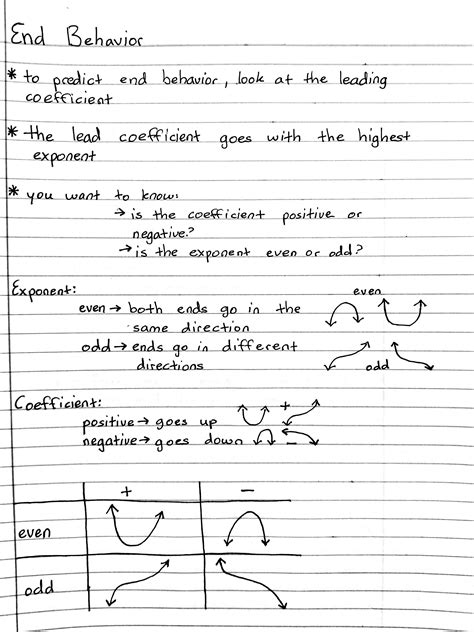 End Behavior

* to predict end behavior, look at the leading coefficient

* the lead coefficient goes with the highest exponent

* you want to know:
→ is the coefficient positive or negative?
→ is the exponent even or odd?

Exponent:
even → both ends go in the same direction
odd → ends go in different directions
even
odd

Coefficient:
positive → goes up
negative → goes down
+
−

| | + | − |
|---|---|---|
| even | | |
| odd | | |